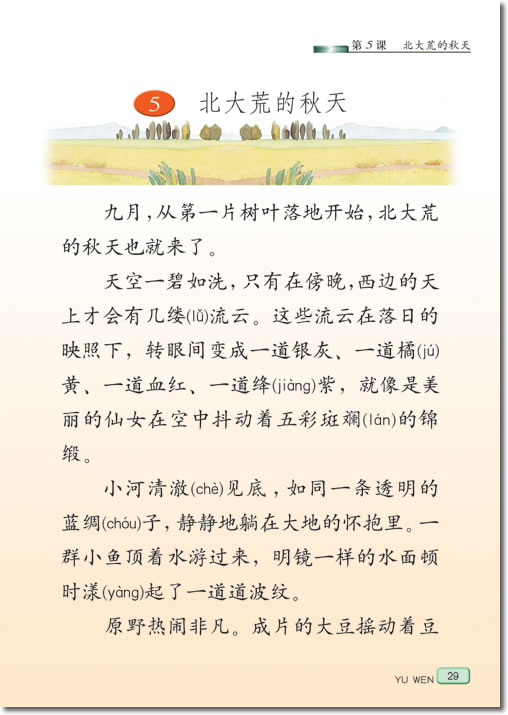 第5课　北大荒的秋天

5　北大荒的秋天

九月，从第一片树叶落地开始，北大荒的秋天也就来了。

天空一碧如洗，只有在傍晚，西边的天上才会有几缕(lǚ)流云。这些流云在落日的映照下，转眼间变成一道银灰、一道橘(jú)黄、一道血红、一道绛(jiàng)紫，就像是美丽的仙女在空中抖动着五彩斑斓(lán)的锦缎。

小河清澈(chè)见底，如同一条透明的蓝绸(chóu)子，静静地躺在大地的怀抱里。一群小鱼顶着水游过来，明镜一样的水面顿时漾(yàng)起了一道道波纹。

原野热闹非凡。成片的大豆摇动着豆

YU WEN 29